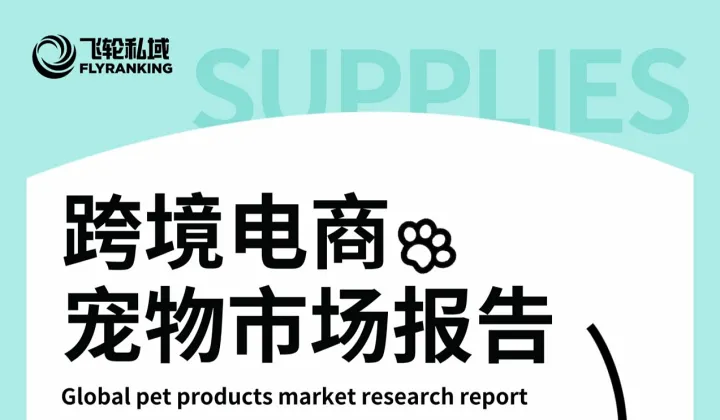 飞轮私域
FLYRANKING

SUPPLIES

跨境电商
宠物市场报告

Global pet products market research report